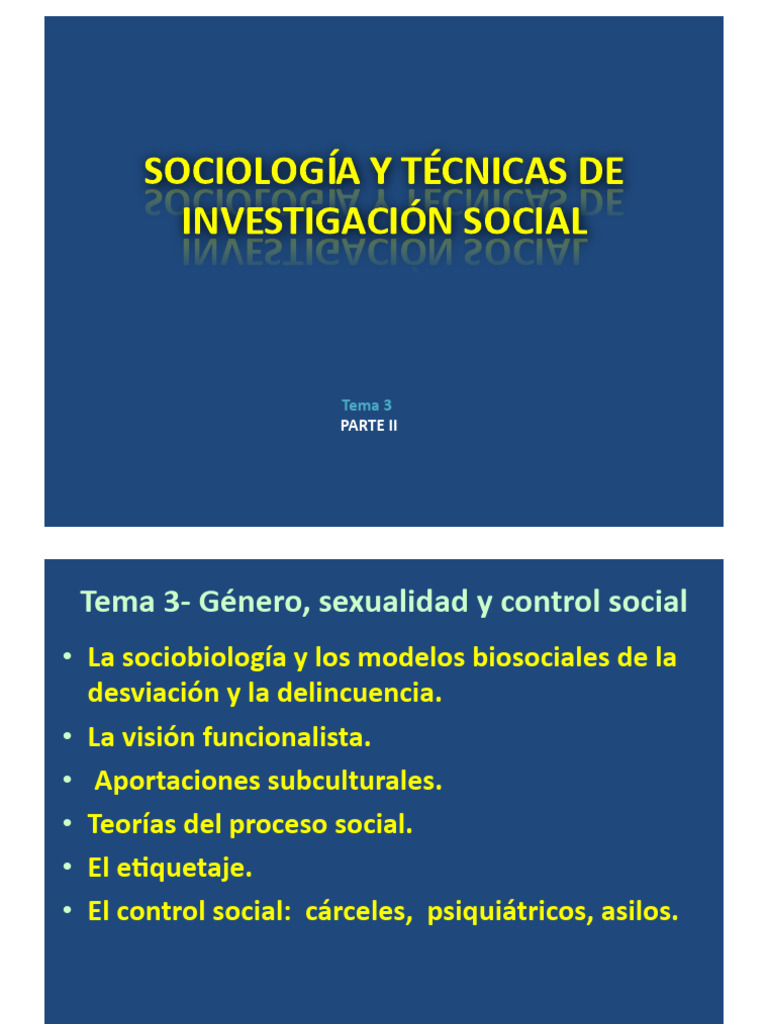 SOCIOLOGÍA Y TÉCNICAS DE INVESTIGACIÓN SOCIAL

Tema 3
PARTE II

Tema 3- Género, sexualidad y control social

• La sociobiología y los modelos biosociales de la desviación y la delincuencia.
• La visión funcionalista.
• Aportaciones subculturales.
• Teorías del proceso social.
• El etiquetaje.
• El control social: cárceles, psiquiátricos, asilos.